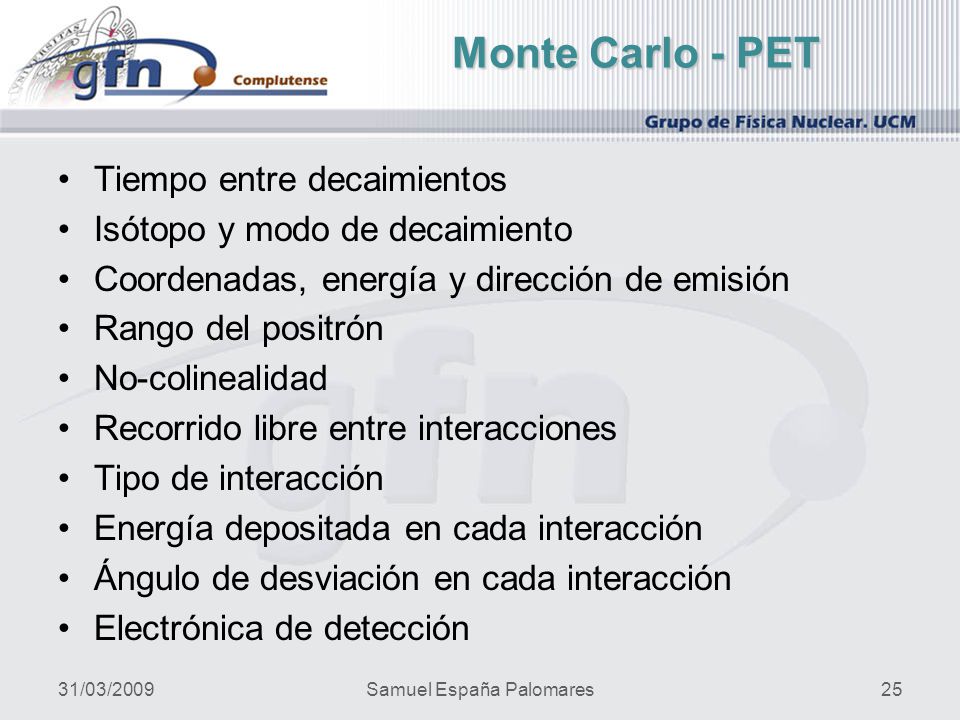 gfn Complutense

Monte Carlo - PET

Grupo de Física Nuclear. UCM

• Tiempo entre decaimientos
• Isótopo y modo de decaimiento
• Coordenadas, energía y dirección de emisión
• Rango del positrón
• No-colinealidad
• Recorrido libre entre interacciones
• Tipo de interacción
• Energía depositada en cada interacción
• Ángulo de desviación en cada interacción
• Electrónica de detección

31/03/2009 Samuel España Palomares 25